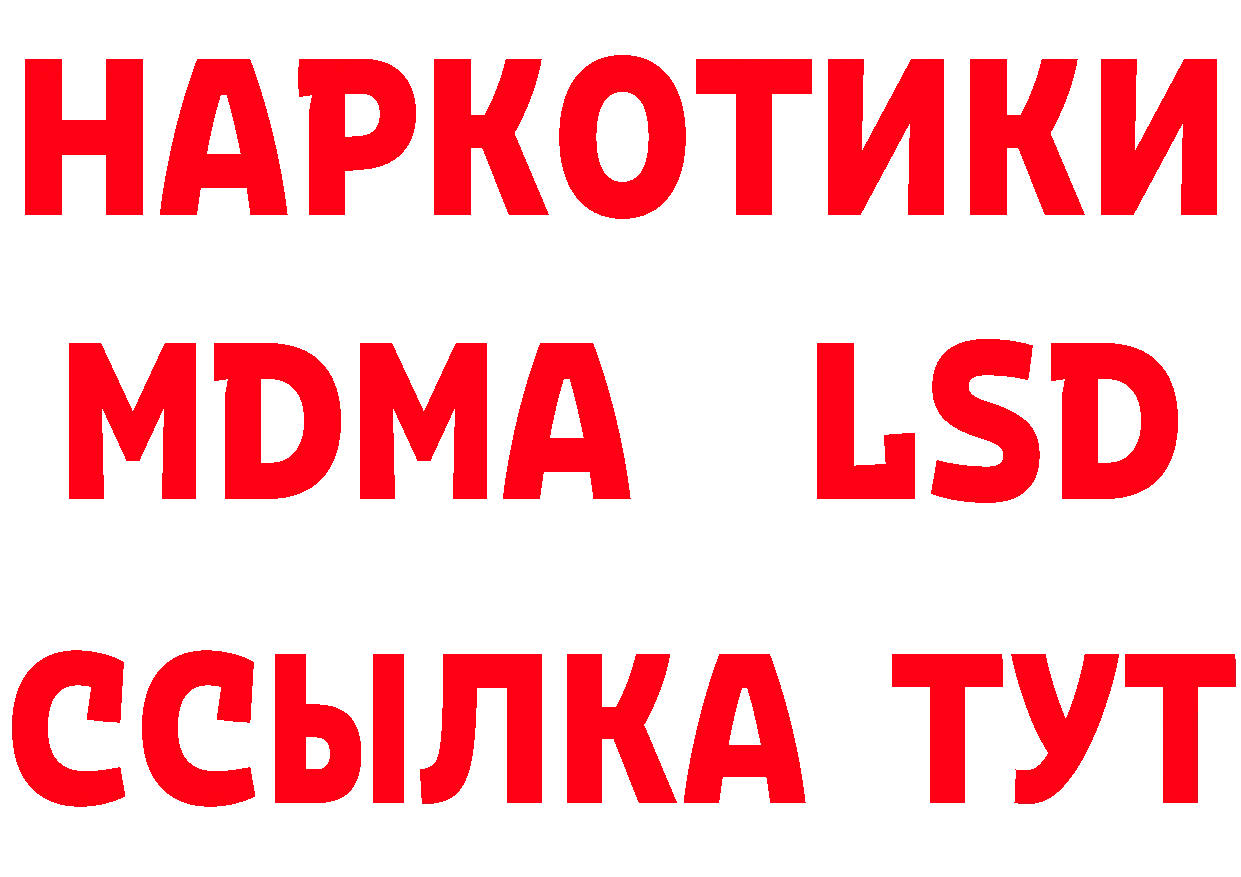 НАРКОТИКИ
MDMA LSD
ССЫЛКА ТУТ